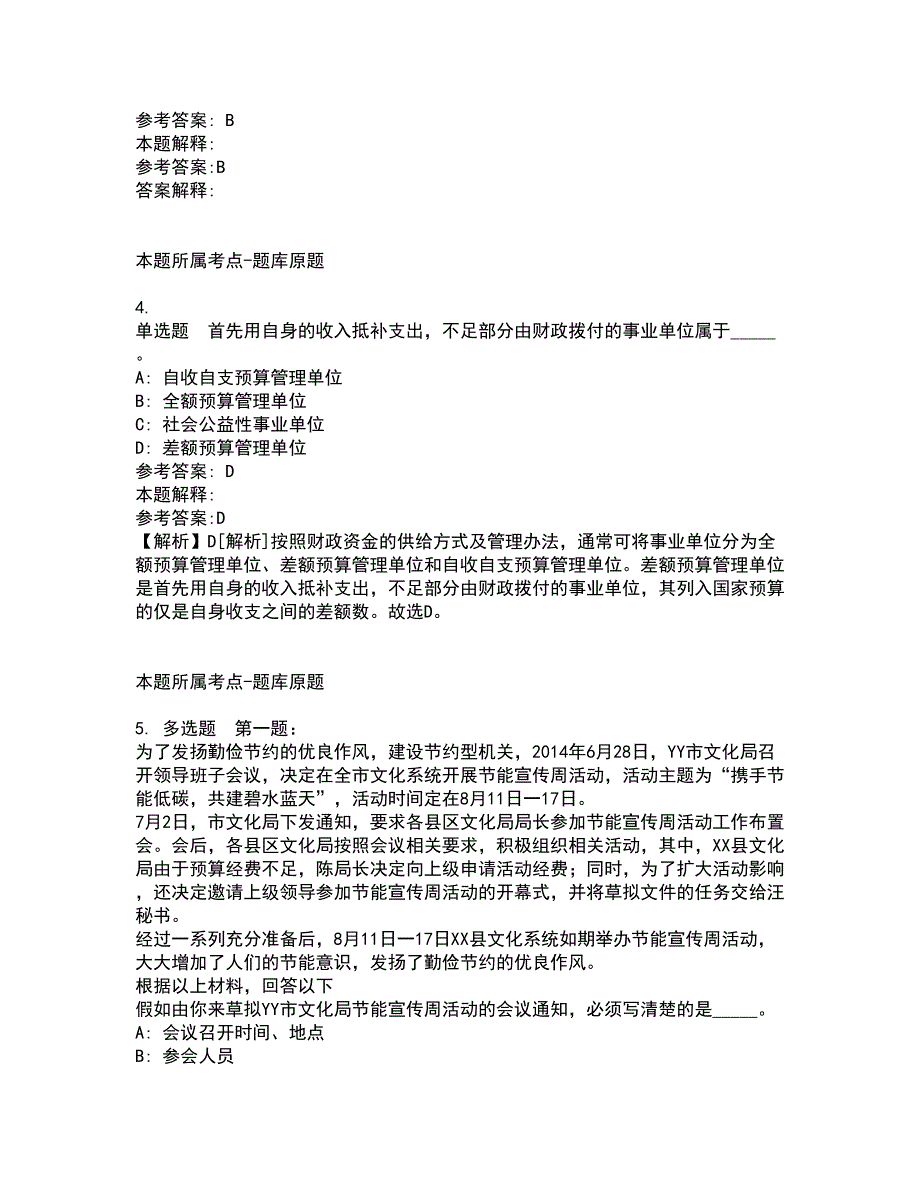 参考答案: B
本题解释:
参考答案:B
答案解释:

本题所属考点-题库原题

4.
单选题 首先用自身的收入抵补支出，不足部分由财政拨付的事业单位属于_____。
A: 自收自支预算管理单位
B: 全额预算管理单位
C: 社会公益性事业单位
D: 差额预算管理单位
参考答案: D
本题解释:
参考答案:D
【解析】D[解析]按照财政资金的供给方式及管理办法，通常可将事业单位分为全额预算管理单位、差额预算管理单位和自收自支预算管理单位。差额预算管理单位是首先用自身的收入抵补支出，不足部分由财政拨付的事业单位，其列入国家预算的仅是自身收支之间的差额数。故选D。

本题所属考点-题库原题

5. 多选题 第一题：
为了发扬勤俭节约的优良作风，建设节约型机关，2014年6月28日，YY市文化局召开领导班子会议，决定在全市文化系统开展节能宣传周活动，活动主题为“携手节能低碳，共建碧水蓝天”，活动时间定在8月11日一17日。
7月2日，市文化局下发通知，要求各县区文化局局长参加节能宣传周活动工作布置会。会后，各县区文化局按照会议相关要求，积极组织相关活动，其中，XX县文化局由于预算经费不足，陈局长决定向上级申请活动经费；同时，为了扩大活动影响，还决定邀请上级领导参加节能宣传周活动的开幕式，并将草拟文件的任务交给汪秘书。
经过一系列充分准备后，8月11日一17日XX县文化系统如期举办节能宣传周活动，大大增加了人们的节能意识，发扬了勤俭节约的优良作风。
根据以上材料，回答以下
假如由你来草拟YY市文化局节能宣传周活动的会议通知，必须写清楚的是_____。
A: 会议召开时间、地点
B: 参会人员